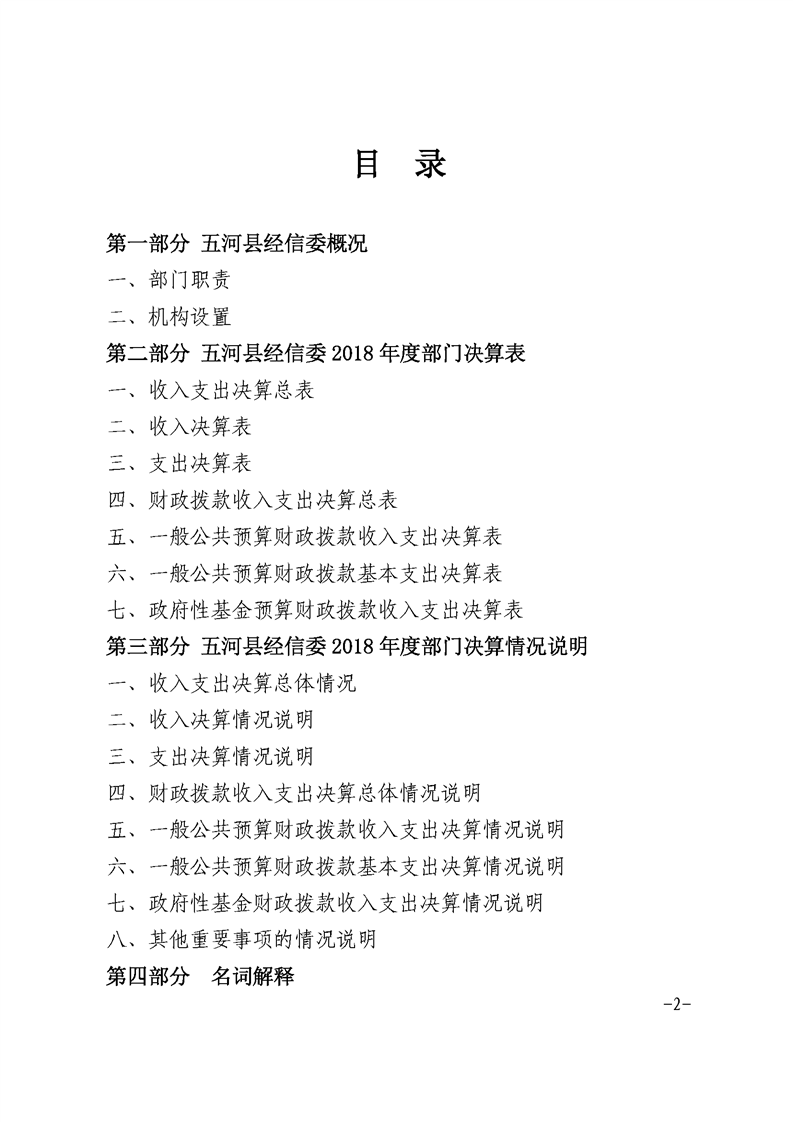 目 录

第一部分 五河县经信委概况

一、部门职责

二、机构设置

第二部分 五河县经信委 2018 年度部门决算表

一、收入支出决算总表

二、收入决算表

三、支出决算表

四、财政拨款收入支出决算总表

五、一般公共预算财政拨款收入支出决算表

六、一般公共预算财政拨款基本支出决算表

七、政府性基金预算财政拨款收入支出决算表

第三部分 五河县经信委 2018 年度部门决算情况说明

一、收入支出决算总体情况

二、收入决算情况说明

三、支出决算情况说明

四、财政拨款收入支出决算总体情况说明

五、一般公共预算财政拨款收入支出决算情况说明

六、一般公共预算财政拨款基本支出决算情况说明

七、政府性基金财政拨款收入支出决算情况说明

八、其他重要事项的情况说明

第四部分 名词解释

-2-